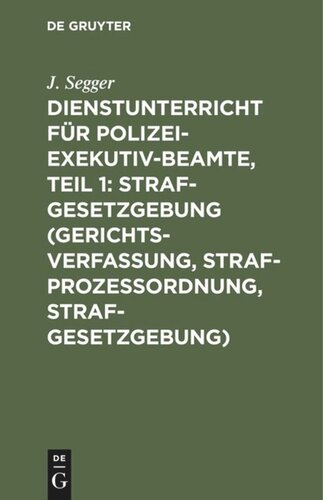 DE GRUYTER

J. Segger

DIENSTUNTERRICHT FÜR POLIZEI-EXEKUTIV-BEAMTE, TEIL 1: STRAFGESETZGEBUNG (GERICHTSVERFASSUNG, STRAFPROZESSORDNUNG, STRAFGESETZGEBUNG)

DE
G